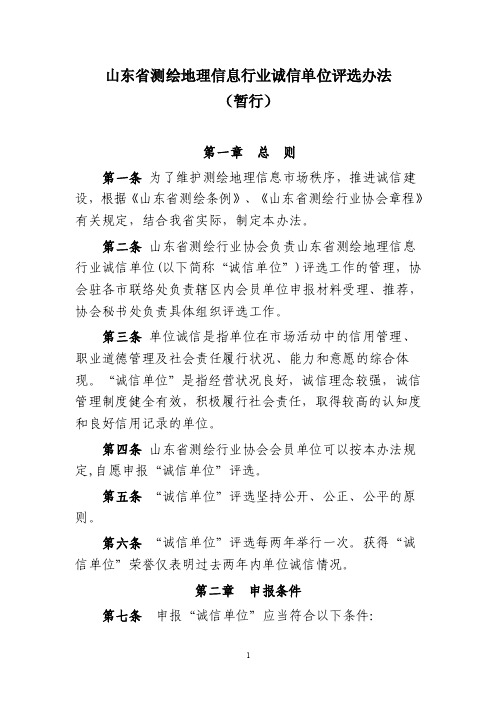 山东省测绘地理信息行业诚信单位评选办法
（暂行）

第一章　总　则

第一条　为了维护测绘地理信息市场秩序，推进诚信建设，根据《山东省测绘条例》、《山东省测绘行业协会章程》有关规定，结合我省实际，制定本办法。

第二条　山东省测绘行业协会负责山东省测绘地理信息行业诚信单位(以下简称“诚信单位”)评选工作的管理，协会驻各市联络处负责辖区内会员单位申报材料受理、推荐，协会秘书处负责具体组织评选工作。

第三条　单位诚信是指单位在市场活动中的信用管理、职业道德管理及社会责任履行状况、能力和意愿的综合体现。“诚信单位”是指经营状况良好，诚信理念较强，诚信管理制度健全有效，积极履行社会责任，取得较高的认知度和良好信用记录的单位。

第四条　山东省测绘行业协会会员单位可以按本办法规定,自愿申报“诚信单位”评选。

第五条　“诚信单位”评选坚持公开、公正、公平的原则。

第六条　“诚信单位”评选每两年举行一次。获得“诚信单位”荣誉仅表明过去两年内单位诚信情况。

第二章　申报条件

第七条　申报“诚信单位”应当符合以下条件:

1